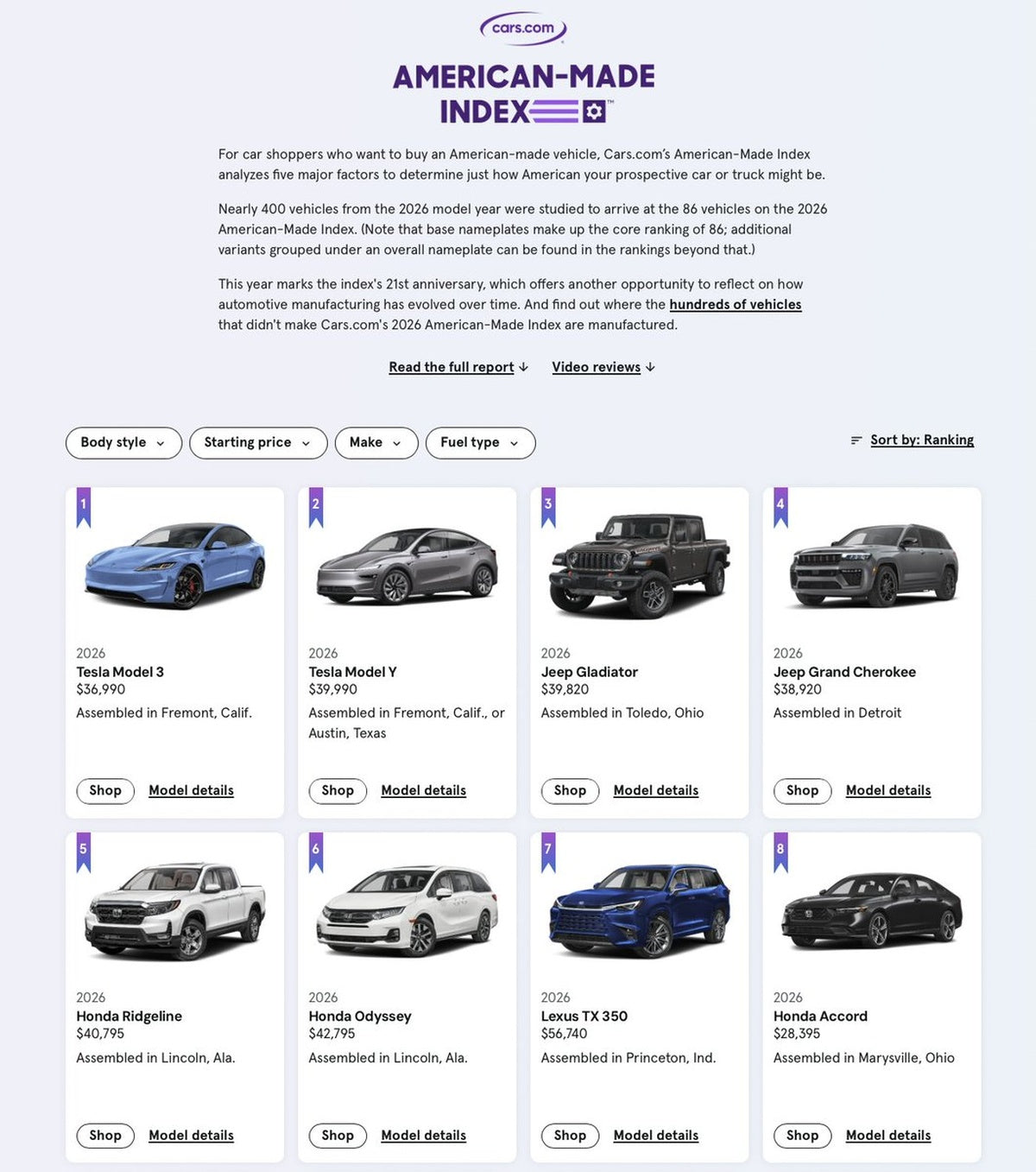 cars.com

AMERICAN-MADE INDEX™

For car shoppers who want to buy an American-made vehicle, Cars.com's American-Made Index analyzes five major factors to determine just how American your prospective car or truck might be.

Nearly 400 vehicles from the 2026 model year were studied to arrive at the 86 vehicles on the 2026 American-Made Index. (Note that base nameplates make up the core ranking of 86; additional variants grouped under an overall nameplate can be found in the rankings beyond that.)

This year marks the index's 21st anniversary, which offers another opportunity to reflect on how automotive manufacturing has evolved over time. And find out where the hundreds of vehicles that didn't make Cars.com's 2026 American-Made Index are manufactured.

Read the full report ↓ Video reviews ↓

Body style
Starting price
Make
Fuel type
Sort by: Ranking

1
2026
Tesla Model 3
$36,990
Assembled in Fremont, Calif.
Shop Model details

2
2026
Tesla Model Y
$39,990
Assembled in Fremont, Calif., or Austin, Texas
Shop Model details

3
2026
Jeep Gladiator
$39,820
Assembled in Toledo, Ohio
Shop Model details

4
2026
Jeep Grand Cherokee
$38,920
Assembled in Detroit
Shop Model details

5
2026
Honda Ridgeline
$40,795
Assembled in Lincoln, Ala.
Shop Model details

6
2026
Honda Odyssey
$42,795
Assembled in Lincoln, Ala.
Shop Model details

7
2026
Lexus TX 350
$56,740
Assembled in Princeton, Ind.
Shop Model details

8
2026
Honda Accord
$28,395
Assembled in Marysville, Ohio
Shop Model details